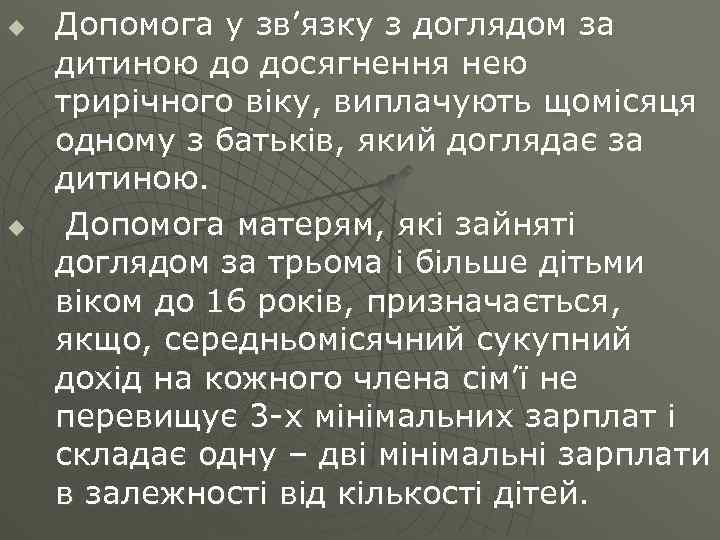 Допомога у зв’язку з доглядом за дитиною до досягнення нею трирічного віку, виплачують щомісяця одному з батьків, який доглядає за дитиною.

Допомога матерям, які зайняті доглядом за трьома і більше дітьми віком до 16 років, призначається, якщо, середньомісячний сукупний дохід на кожного члена сім’ї не перевищує 3-х мінімальних зарплат і складає одну – дві мінімальні зарплати в залежності від кількості дітей.